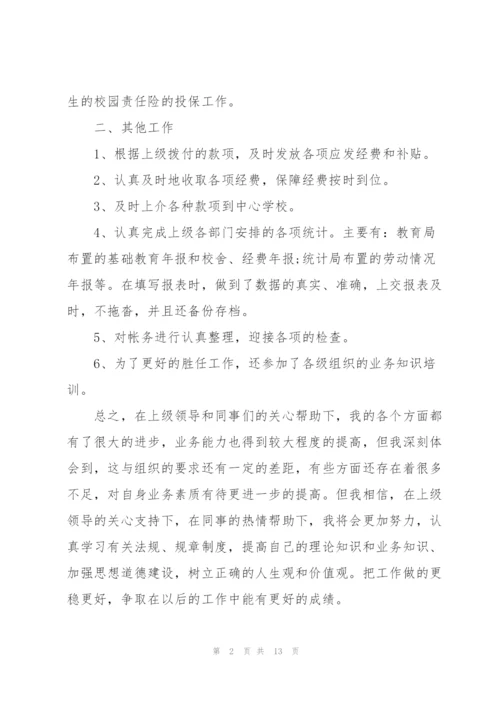 生的校园责任险的投保工作。

二、其他工作

1、根据上级拨付的款项，及时发放各项应发经费和补贴。

2、认真及时地收取各项经费，保障经费按时到位。

3、及时上介各种款项到中心学校。

4、认真完成上级各部门安排的各项统计。主要有：教育局布置的基础教育年报和校舍、经费年报;统计局布置的劳动情况年报等。在填写报表时，做到了数据的真实、准确，上交报表及时，不拖沓，并且还备份存档。

5、对帐务进行认真整理，迎接各项的检查。

6、为了更好的胜任工作，还参加了各级组织的业务知识培训。

总之，在上级领导和同事们的关心帮助下，我的各个方面都有了很大的进步，业务能力也得到较大程度的提高，但我深刻体会到，这与组织的要求还有一定的差距，有些方面还存在着很多不足，对自身业务素质有待更进一步的提高。但我相信，在上级领导的关心支持下，在同事的热情帮助下，我将会更加努力，认真学习有关法规、规章制度，提高自己的理论知识和业务知识、加强思想道德建设，树立正确的人生观和价值观。把工作做的更稳更好，争取在以后的工作中能有更好的成绩。

第 2 页 共 13 页